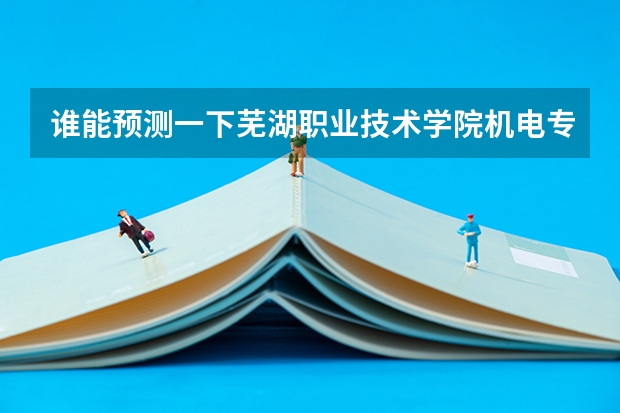 谁能预测一下芜湖职业技术学院机电专